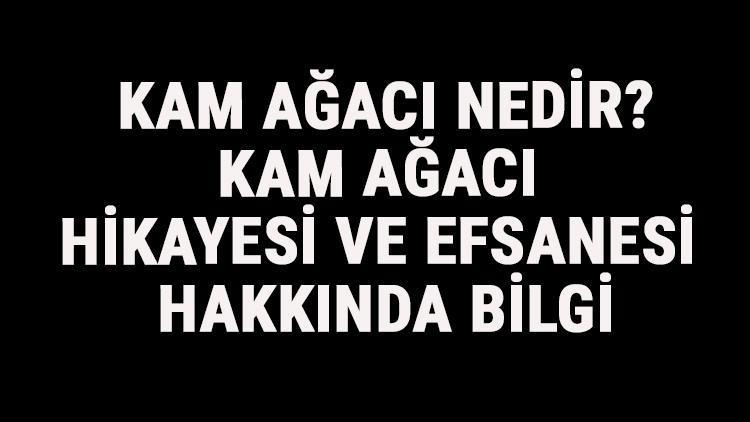 KAM AĞACI NEDİR?
KAM AĞACI
HİKAYESİ VE EFSANESİ
HAKKINDA BİLGİ